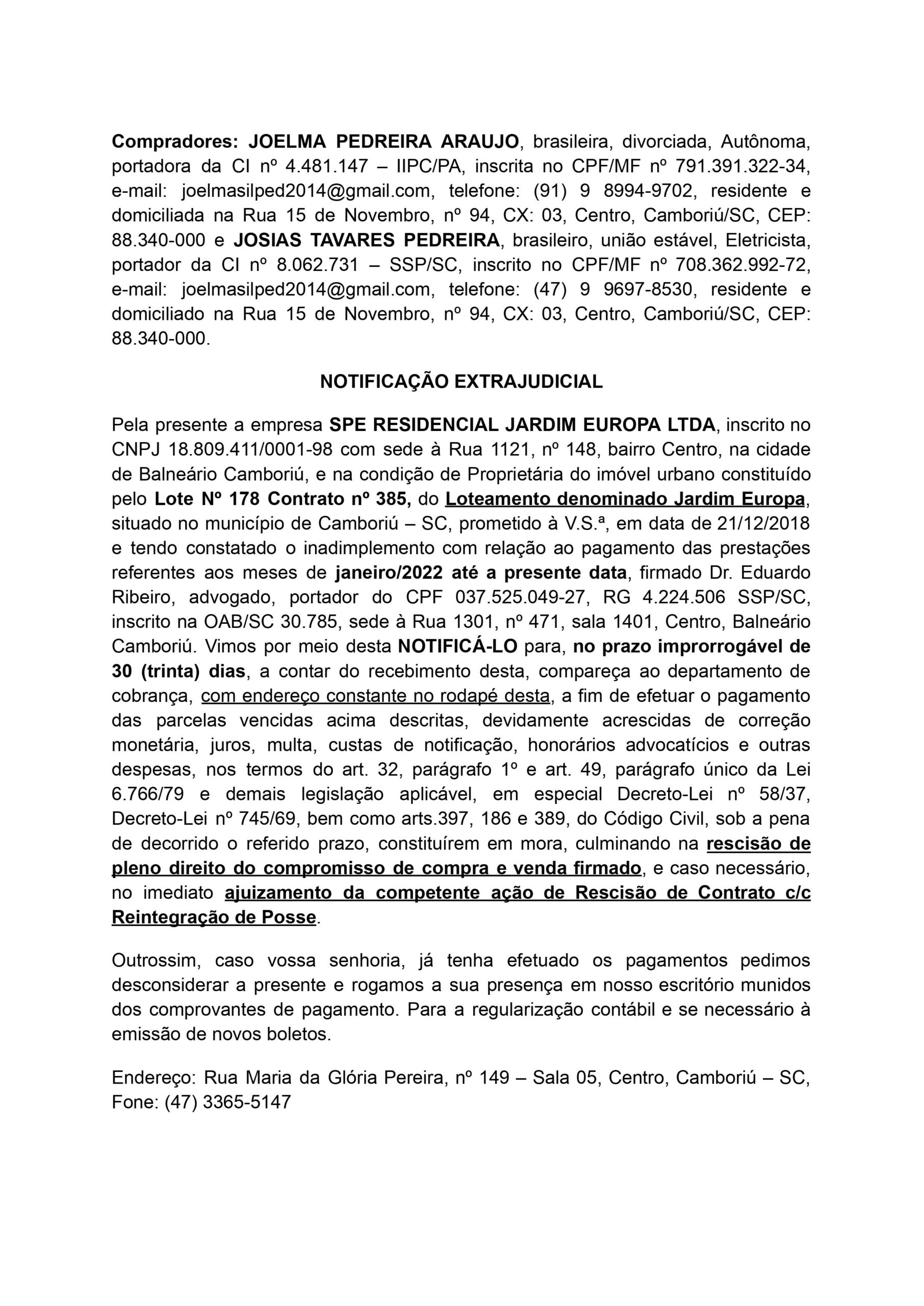 Compradores: JOELMA PEDREIRA ARAUJO, brasileira, divorciada, Autônoma, portadora da CI nº 4.481.147 – IIPC/PA, inscrita no CPF/MF nº 791.391.322-34, e-mail: joelmasilped2014@gmail.com, telefone: (91) 9 8994-9702, residente e domiciliada na Rua 15 de Novembro, nº 94, CX: 03, Centro, Camboriú/SC, CEP: 88.340-000 e JOSIAS TAVARES PEDREIRA, brasileiro, união estável, Eletricista, portador da CI nº 8.062.731 – SSP/SC, inscrito no CPF/MF nº 708.362.992-72, e-mail: joelmasilped2014@gmail.com, telefone: (47) 9 9697-8530, residente e domiciliado na Rua 15 de Novembro, nº 94, CX: 03, Centro, Camboriú/SC, CEP: 88.340-000.

NOTIFICAÇÃO EXTRAJUDICIAL

Pela presente a empresa SPE RESIDENCIAL JARDIM EUROPA LTDA, inscrito no CNPJ 18.809.411/0001-98 com sede à Rua 1121, nº 148, bairro Centro, na cidade de Balneário Camboriú, e na condição de Proprietária do imóvel urbano constituído pelo Lote Nº 178 Contrato nº 385, do Loteamento denominado Jardim Europa, situado no município de Camboriú – SC, prometido à V.S.ª, em data de 21/12/2018 e tendo constatado o inadimplemento com relação ao pagamento das prestações referentes aos meses de janeiro/2022 até a presente data, firmado Dr. Eduardo Ribeiro, advogado, portador do CPF 037.525.049-27, RG 4.224.506 SSP/SC, inscrito na OAB/SC 30.785, sede à Rua 1301, nº 471, sala 1401, Centro, Balneário Camboriú. Vimos por meio desta NOTIFICÁ-LO para, no prazo improrrogável de 30 (trinta) dias, a contar do recebimento desta, compareça ao departamento de cobrança, com endereço constante no rodapé desta, a fim de efetuar o pagamento das parcelas vencidas acima descritas, devidamente acrescidas de correção monetária, juros, multa, custas de notificação, honorários advocatícios e outras despesas, nos termos do art. 32, parágrafo 1º e art. 49, parágrafo único da Lei 6.766/79 e demais legislação aplicável, em especial Decreto-Lei nº 58/37, Decreto-Lei nº 745/69, bem como arts.397, 186 e 389, do Código Civil, sob a pena de decorrido o referido prazo, constituírem em mora, culminando na rescisão de pleno direito do compromisso de compra e venda firmado, e caso necessário, no imediato ajuizamento da competente ação de Rescisão de Contrato c/c Reintegração de Posse.

Outrossim, caso vossa senhoria, já tenha efetuado os pagamentos pedimos desconsiderar a presente e rogamos a sua presença em nosso escritório munidos dos comprovantes de pagamento. Para a regularização contábil e se necessário à emissão de novos boletos.

Endereço: Rua Maria da Glória Pereira, nº 149 – Sala 05, Centro, Camboriú – SC, Fone: (47) 3365-5147